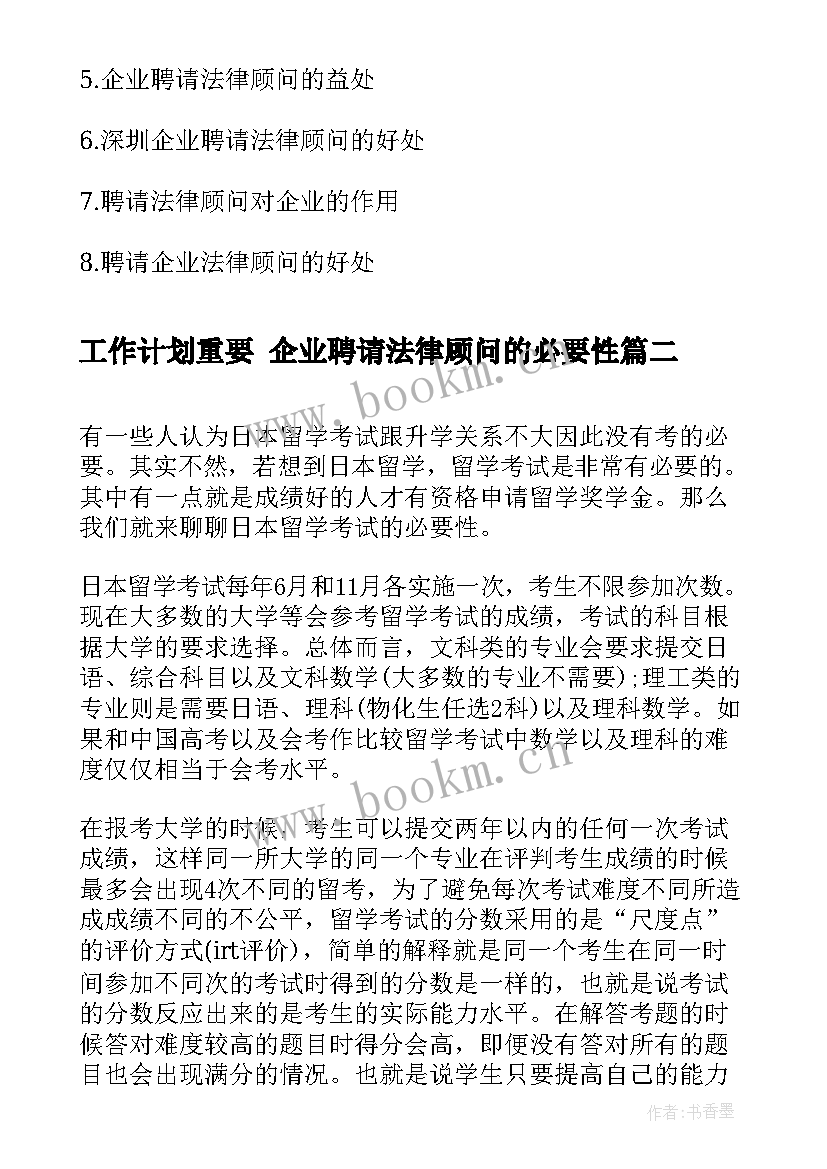 5.企业聘请法律顾问的益处

6.深圳企业聘请法律顾问的好处

7.聘请法律顾问对企业的作用

8.聘请企业法律顾问的好处

工作计划重要 企业聘请法律顾问的必要性篇二

www.bookm.cn

有一些人认为日本留学考试跟升学关系不大因此没有考的必要。其实不然，若想到日本留学，留学考试是非常有必要的。其中有一点就是成绩好的人才有资格申请留学奖学金。那么我们就来聊聊日本留学考试的必要性。

日本留学考试每年6月和11月各实施一次，考生不限参加次数。现在大多数的大学等会参考留学考试的成绩，考试的科目根据大学的要求选择。总体而言，文科类的专业会要求提交日语、综合科目以及文科数学(大多数的专业不需要)；理工类的专业则是需要日语、理科(物化生任选2科)以及理科数学。如果和中国高考以及会考作比较留学考试中数学以及理科的难度仅仅相当于会考水平。

www.bookm.cn

在报考大学的时候，考生可以提交两年以内的任何一次考试成绩，这样同一所大学的同一个专业在评判考生成绩的时候最多会出现4次不同的留考，为了避免每次考试难度不同所造成成绩不同的不公平，留学考试的分数采用的是“尺度点”的评价方式(irt评价)，简单的解释就是同一个考生在同一时间参加不同次的考试时得到的分数是一样的，也就是说考试的分数反应出来的是考生的实际能力水平。在解答考题的时候答对难度较高的题目时得分会高，即便没有答对所有的题目也会出现满分的情况。也就是说学生只要提高自己的能力

作者：书香墨